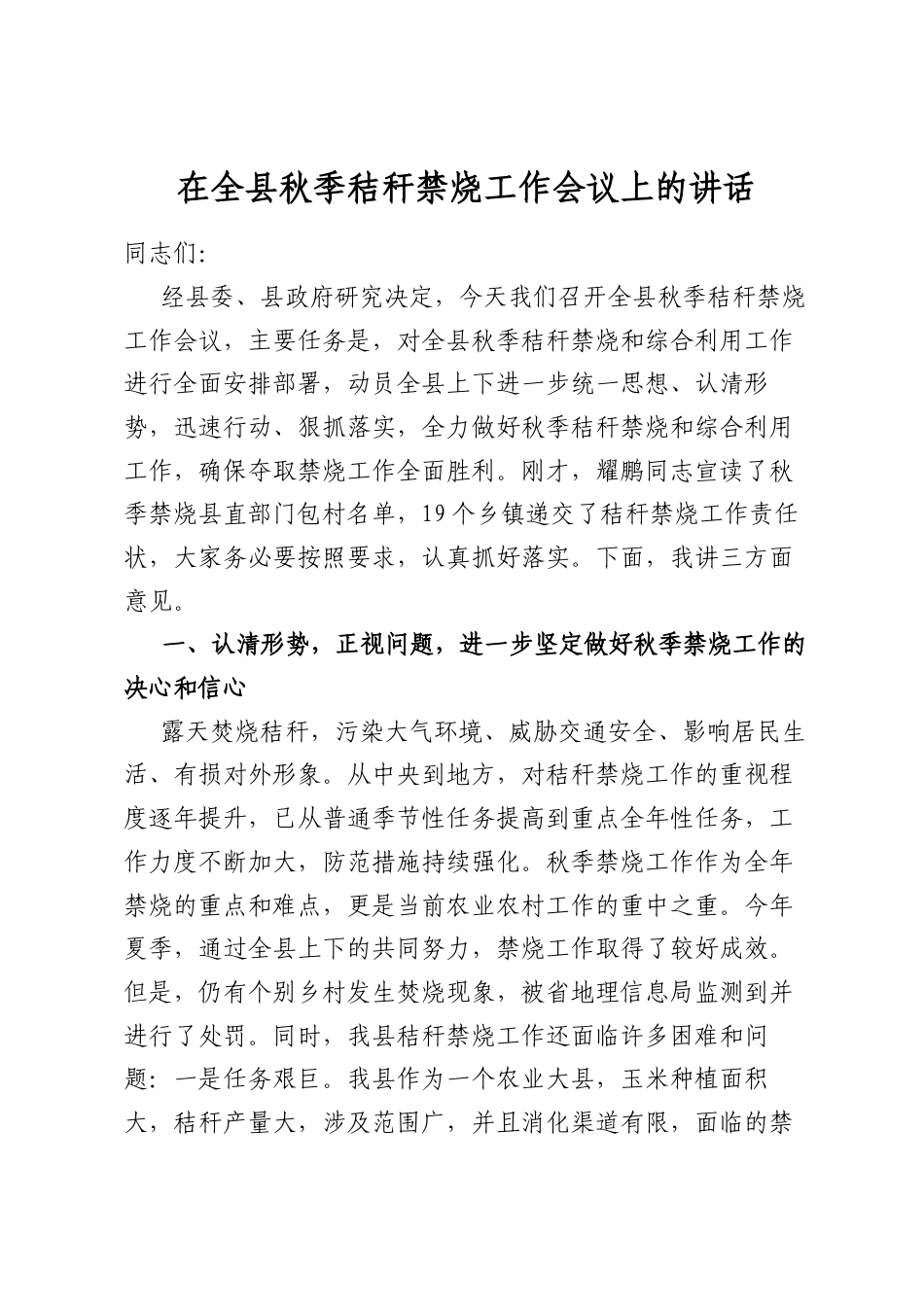 在全县秋季秸秆禁烧工作会议上的讲话

同志们:

经县委、县政府研究决定，今天我们召开全县秋季秸秆禁烧工作会议，主要任务是，对全县秋季秸秆禁烧和综合利用工作进行全面安排部署，动员全县上下进一步统一思想、认清形势，迅速行动、狠抓落实，全力做好秋季秸秆禁烧和综合利用工作，确保夺取禁烧工作全面胜利。刚才，耀鹏同志宣读了秋季禁烧县直部门包村名单，19个乡镇递交了秸秆禁烧工作责任状，大家务必要按照要求，认真抓好落实。下面，我讲三方面意见。

一、认清形势，正视问题，进一步坚定做好秋季禁烧工作的决心和信心

露天焚烧秸秆，污染大气环境、威胁交通安全、影响居民生活、有损对外形象。从中央到地方，对秸秆禁烧工作的重视程度逐年提升，已从普通季节性任务提高到重点全年性任务，工作力度不断加大，防范措施持续强化。秋季禁烧工作作为全年禁烧的重点和难点，更是当前农业农村工作的重中之重。今年夏季，通过全县上下的共同努力，禁烧工作取得了较好成效。但是，仍有个别乡村发生焚烧现象，被省地理信息局监测到并进行了处罚。同时，我县秸秆禁烧工作还面临许多困难和问题：一是任务艰巨。我县作为一个农业大县，玉米种植面积大，秸秆产量大，涉及范围广，并且消化渠道有限，面临的禁